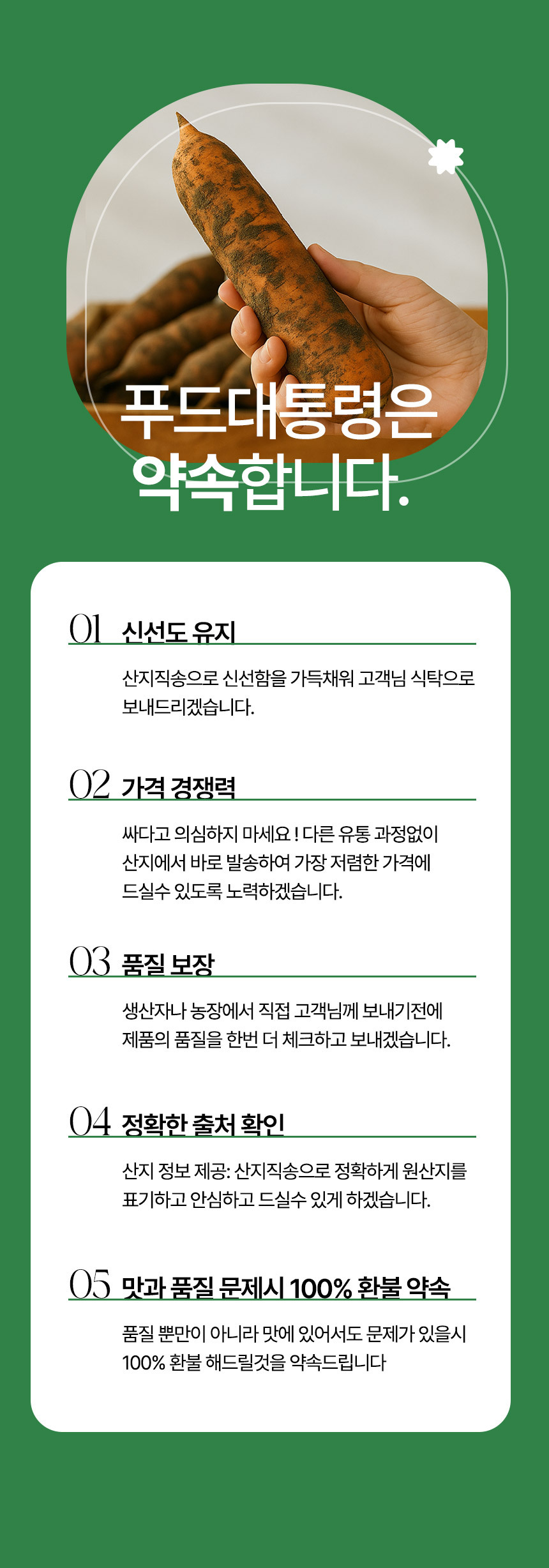 푸드대통령은
약속합니다.

01 신선도 유지

산지직송으로 신선함을 가득채워 고객님 식탁으로 보내드리겠습니다.

02 가격 경쟁력

싸다고 의심하지 마세요 ! 다른 유통 과정없이 산지에서 바로 발송하여 가장 저렴한 가격에 드실수 있도록 노력하겠습니다.

03 품질 보장

생산자나 농장에서 직접 고객님께 보내기전에 제품의 품질을 한번 더 체크하고 보내겠습니다.

04 정확한 출처 확인

산지 정보 제공: 산지직송으로 정확하게 원산지를 표기하고 안심하고 드실수 있게 하겠습니다.

05 맛과 품질 문제시 100% 환불 약속

품질 뿐만이 아니라 맛에 있어서도 문제가 있을시 100% 환불 해드릴것을 약속드립니다